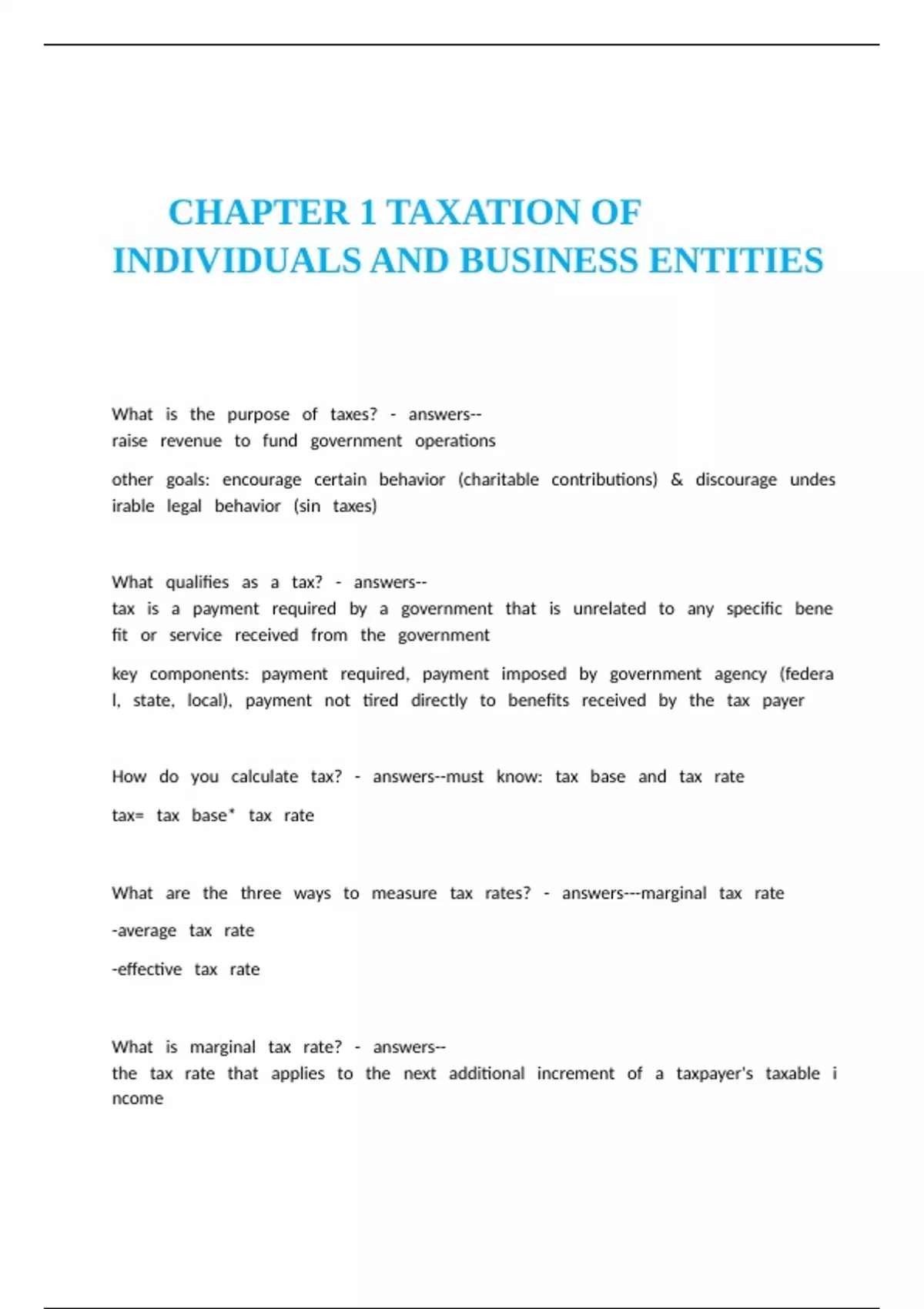 CHAPTER 1 TAXATION OF INDIVIDUALS AND BUSINESS ENTITIES

What is the purpose of taxes? - answers--
raise revenue to fund government operations

other goals: encourage certain behavior (charitable contributions) & discourage undes irable legal behavior (sin taxes)

What qualifies as a tax? - answers--
tax is a payment required by a government that is unrelated to any specific bene fit or service received from the government

key components: payment required, payment imposed by government agency (federa l, state, local), payment not tired directly to benefits received by the tax payer

How do you calculate tax? - answers--must know: tax base and tax rate

tax= tax base* tax rate

What are the three ways to measure tax rates? - answers---marginal tax rate

-average tax rate

-effective tax rate

What is marginal tax rate? - answers--
the tax rate that applies to the next additional increment of a taxpayer's taxable i ncome